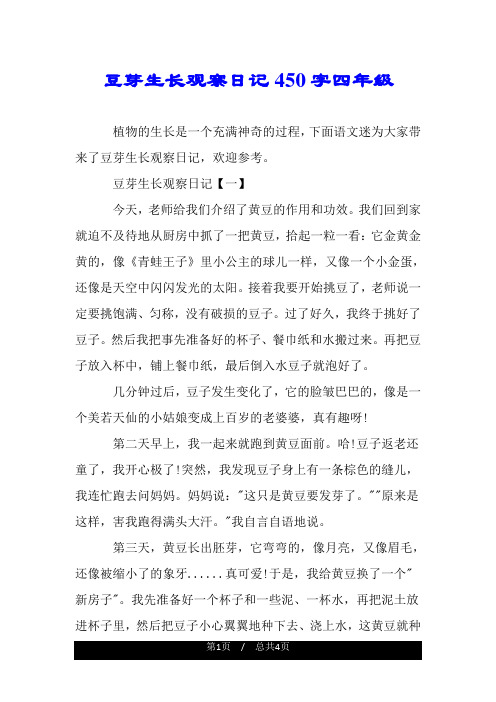 豆芽生长观察日记450字四年级

植物的生长是一个充满神奇的过程，下面语文迷为大家带来了豆芽生长观察日记，欢迎参考。

豆芽生长观察日记【一】

今天，老师给我们介绍了黄豆的作用和功效。我们回到家就迫不及待地从厨房中抓了一把黄豆，拾起一粒一看：它金黄金黄的，像《青蛙王子》里小公主的球儿一样，又像一个小金蛋，还像是天空中闪闪发光的太阳。接着我要开始挑豆了，老师说一定要挑饱满、匀称，没有破损的豆子。过了好久，我终于挑好了豆子。然后我把事先准备好的杯子、餐巾纸和水搬过来。再把豆子放入杯中，铺上餐巾纸，最后倒入水豆子就泡好了。

几分钟过后，豆子发生变化了，它的脸皱巴巴的，像是一个美若天仙的小姑娘变成上百岁的老婆婆，真有趣呀!

第二天早上，我一起来就跑到黄豆面前。哈!豆子返老还童了，我开心极了!突然，我发现豆子身上有一条棕色的缝儿，我连忙跑去问妈妈。妈妈说："这只是黄豆要发芽了。""原来是这样，害我跑得满头大汗。"我自言自语地说。

第三天，黄豆长出胚芽，它弯弯的，像月亮，又像眉毛，还像被缩小了的象牙......真可爱!于是，我给黄豆换了一个"新房子"。我先准备好一个杯子和一些泥、一杯水，再把泥土放进杯子里，然后把豆子小心翼翼地种下去、浇上水，这黄豆就种

第1页 / 总共4页